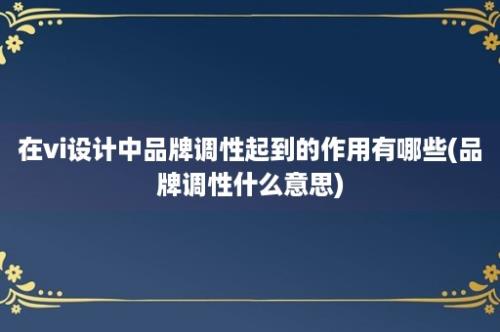 在vi设计中品牌调性起到的作用有哪些(品牌调性什么意思)